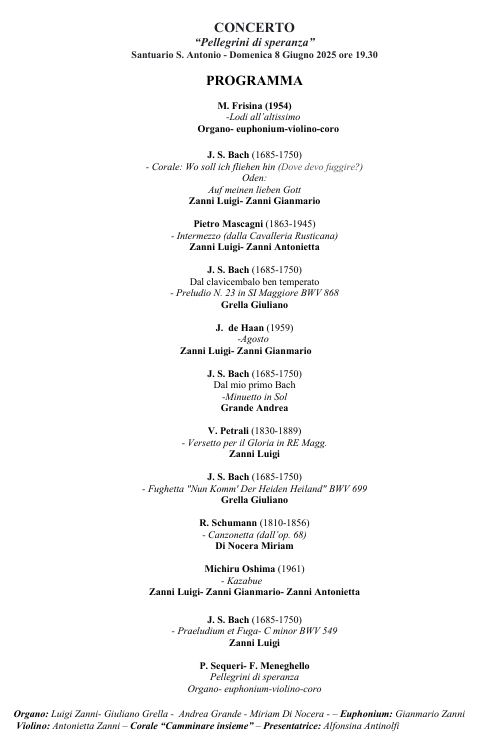 CONCERTO
"Pellegrini di speranza"
Santuario S. Antonio - Domenica 8 Giugno 2025 ore 19.30

PROGRAMMA

M. Frisina (1954)
-Lodi all'altissimo
Organo- euphonium-violino-coro

J. S. Bach (1685-1750)
- Corale: Wo soll ich fliehen hin (Dove devo fuggire?)
Oden:
Auf meinen lieben Gott
Zanni Luigi- Zanni Gianmario

Pietro Mascagni (1863-1945)
- Intermezzo (dalla Cavalleria Rusticana)
Zanni Luigi- Zanni Antonietta

J. S. Bach (1685-1750)
Dal clavicembalo ben temperato
- Preludio N. 23 in SI Maggiore BWV 868
Grella Giuliano

J. de Haan (1959)
-Agosto
Zanni Luigi- Zanni Gianmario

J. S. Bach (1685-1750)
Dal mio primo Bach
-Minuetto in Sol
Grande Andrea

V. Petrali (1830-1889)
- Versetto per il Gloria in RE Magg.
Zanni Luigi

J. S. Bach (1685-1750)
- Fughetta "Nun Komm' Der Heiden Heiland" BWV 699
Grella Giuliano

R. Schumann (1810-1856)
- Canzonetta (dall'op. 68)
Di Nocera Miriam

Michiru Oshima (1961)
- Kazabue
Zanni Luigi- Zanni Gianmario- Zanni Antonietta

J. S. Bach (1685-1750)
- Praeludium et Fuga- C minor BWV 549
Zanni Luigi

P. Sequeri- F. Meneghello
Pellegrini di speranza
Organo- euphonium-violino-coro

Organo: Luigi Zanni- Giuliano Grella - Andrea Grande - Miriam Di Nocera - – Euphonium: Gianmario Zanni
Violino: Antonietta Zanni – Corale "Camminare insieme" – Presentatrice: Alfonsina Antinolfi